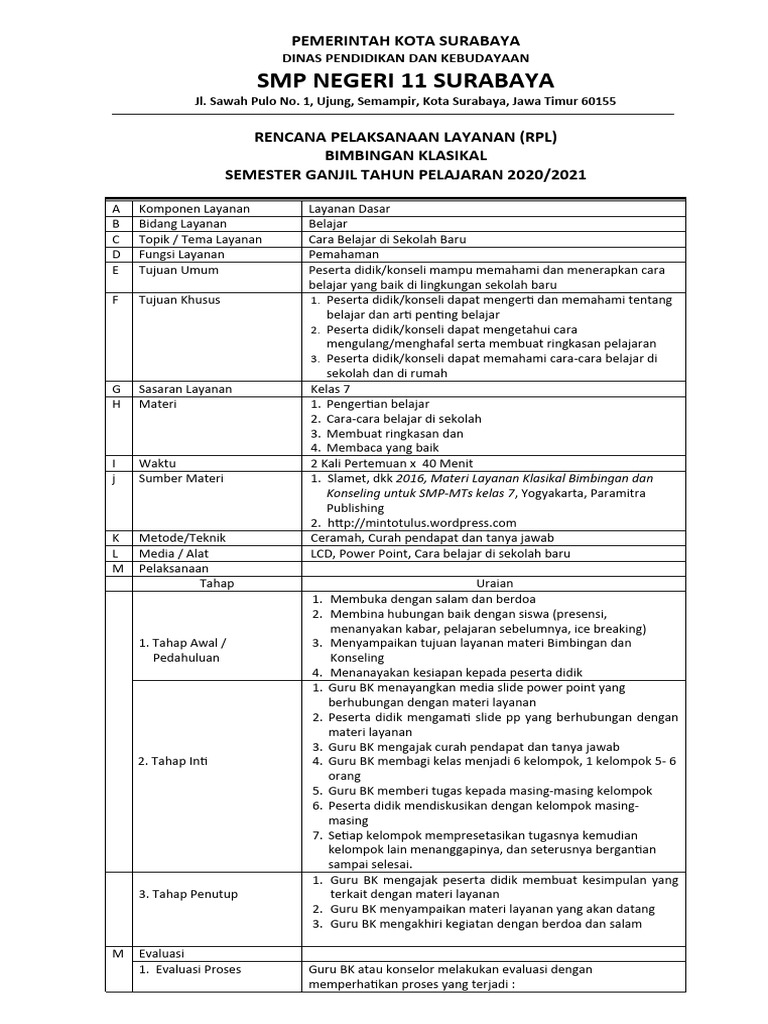 PEMERINTAH KOTA SURABAYA
DINAS PENDIDIKAN DAN KEBUDAYAAN
SMP NEGERI 11 SURABAYA
Jl. Sawah Pulo No. 1, Ujung, Semampir, Kota Surabaya, Jawa Timur 60155

RENCANA PELAKSANAAN LAYANAN (RPL)
BIMBINGAN KLASIKAL
SEMESTER GANJIL TAHUN PELAJARAN 2020/2021

| A | Komponen Layanan | Layanan Dasar |
|---|---|---|
| B | Bidang Layanan | Belajar |
| C | Topik / Tema Layanan | Cara Belajar di Sekolah Baru |
| D | Fungsi Layanan | Pemahaman |
| E | Tujuan Umum | Peserta didik/konseli mampu memahami dan menerapkan cara belajar yang baik di lingkungan sekolah baru |
| F | Tujuan Khusus | 1. Peserta didik/konseli dapat mengerti dan memahami tentang belajar dan arti penting belajar 2. Peserta didik/konseli dapat mengetahui cara mengulang/menghafal serta membuat ringkasan pelajaran 3. Peserta didik/konseli dapat memahami cara-cara belajar di sekolah dan di rumah |
| G | Sasaran Layanan | Kelas 7 |
| H | Materi | 1. Pengertian belajar 2. Cara-cara belajar di sekolah 3. Membuat ringkasan dan 4. Membaca yang baik |
| I | Waktu | 2 Kali Pertemuan x 40 Menit |
| j | Sumber Materi | 1. Slamet, dkk 2016, Materi Layanan Klasikal Bimbingan dan Konseling untuk SMP-MTs kelas 7, Yogyakarta, Paramitra Publishing 2. http://mintotulus.wordpress.com |
| K | Metode/Teknik | Ceramah, Curah pendapat dan tanya jawab |
| L | Media / Alat | LCD, Power Point, Cara belajar di sekolah baru |
| M | Pelaksanaan | |
| | Tahap | Uraian |
| | 1. Tahap Awal / Pedahuluan | 1. Membuka dengan salam dan berdoa 2. Membina hubungan baik dengan siswa (presensi, menanyakan kabar, pelajaran sebelumnya, ice breaking) 3. Menyampaikan tujuan layanan materi Bimbingan dan Konseling 4. Menanayakan kesiapan kepada peserta didik |
| | 2. Tahap Inti | 1. Guru BK menayangkan media slide power point yang berhubungan dengan materi layanan 2. Peserta didik mengamati slide pp yang berhubungan dengan materi layanan 3. Guru BK mengajak curah pendapat dan tanya jawab 4. Guru BK membagi kelas menjadi 6 kelompok, 1 kelompok 5- 6 orang 5. Guru BK memberi tugas kepada masing-masing kelompok 6. Peserta didik mendiskusikan dengan kelompok masing-masing 7. Setiap kelompok mempresetasikan tugasnya kemudian kelompok lain menanggapinya, dan seterusnya bergantian sampai selesai. |
| | 3. Tahap Penutup | 1. Guru BK mengajak peserta didik membuat kesimpulan yang terkait dengan materi layanan 2. Guru BK menyampaikan materi layanan yang akan datang 3. Guru BK mengakhiri kegiatan dengan berdoa dan salam |
| M | Evaluasi | |
| | 1. Evaluasi Proses | Guru BK atau konselor melakukan evaluasi dengan memperhatikan proses yang terjadi : |